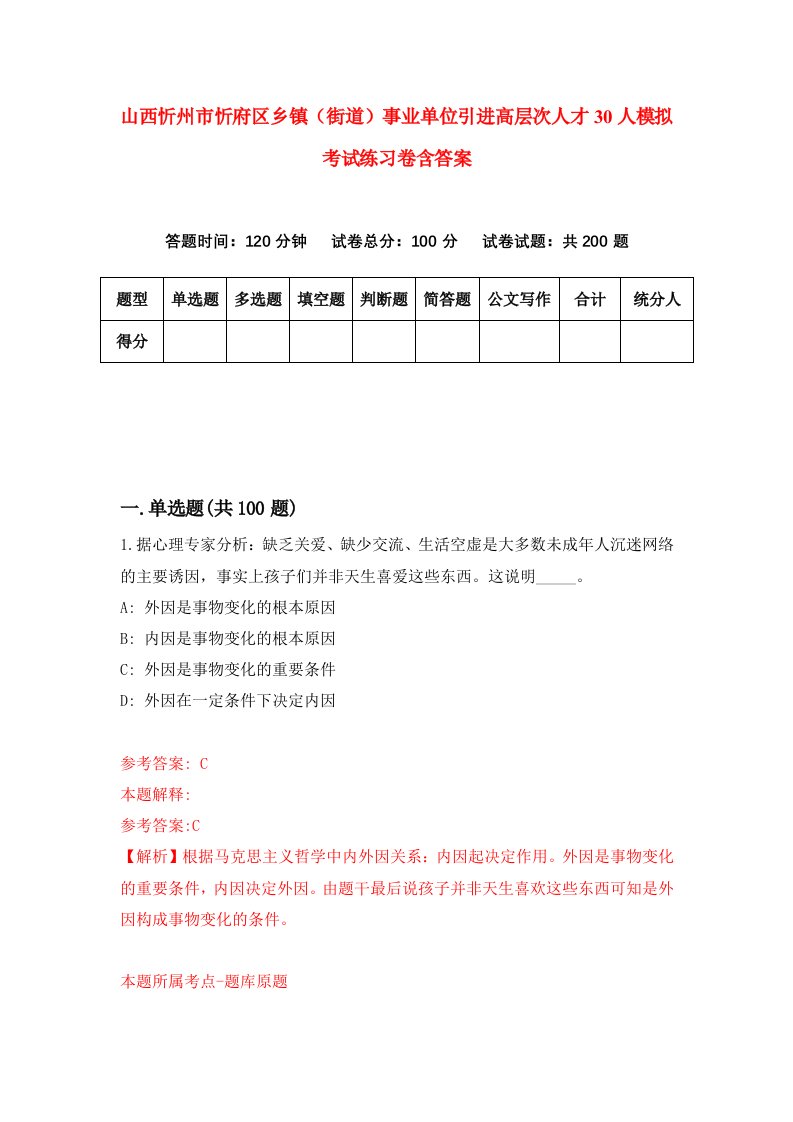 山西忻州市忻府区乡镇（街道）事业单位引进高层次人才30人模拟考试练习卷含答案

答题时间：120分钟　试卷总分：100分　试卷试题：共200题

| 题型 | 单选题 | 多选题 | 填空题 | 判断题 | 简答题 | 公文写作 | 合计 | 统分人 |
|---|---|---|---|---|---|---|---|---|
| 得分 | | | | | | | | |

一.单选题(共100题)

1.据心理专家分析：缺乏关爱、缺少交流、生活空虚是大多数未成年人沉迷网络的主要诱因，事实上孩子们并非天生喜爱这些东西。这说明_____。

A: 外因是事物变化的根本原因

B: 内因是事物变化的根本原因

C: 外因是事物变化的重要条件

D: 外因在一定条件下决定内因

参考答案: C

本题解释:

参考答案:C

【解析】根据马克思主义哲学中内外因关系：内因起决定作用。外因是事物变化的重要条件，内因决定外因。由题干最后说孩子并非天生喜欢这些东西可知是外因构成事物变化的条件。

本题所属考点-题库原题